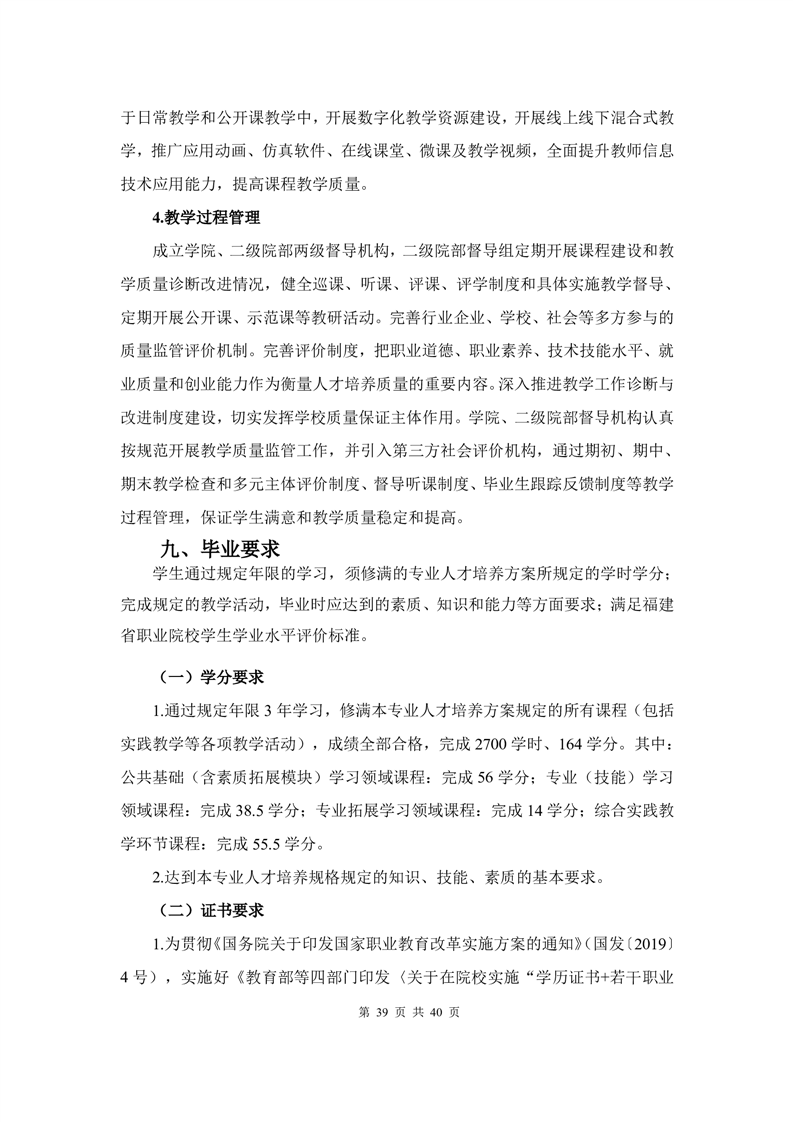 于日常教学和公开课教学中，开展数字化教学资源建设，开展线上线下混合式教学，推广应用动画、仿真软件、在线课堂、微课及教学视频，全面提升教师信息技术应用能力，提高课程教学质量。

4.教学过程管理

成立学院、二级院部两级督导机构，二级院部督导组定期开展课程建设和教学质量诊断改进情况，健全巡课、听课、评课、评学制度和具体实施教学督导、定期开展公开课、示范课等教研活动。完善行业企业、学校、社会等多方参与的质量监管评价机制。完善评价制度，把职业道德、职业素养、技术技能水平、就业质量和创业能力作为衡量人才培养质量的重要内容。深入推进教学工作诊断与改进制度建设，切实发挥学校质量保证主体作用。学院、二级院部督导机构认真按规范开展教学质量监管工作，并引入第三方社会评价机构，通过期初、期中、期末教学检查和多元主体评价制度、督导听课制度、毕业生跟踪反馈制度等教学过程管理，保证学生满意和教学质量稳定和提高。

九、毕业要求

学生通过规定年限的学习，须修满的专业人才培养方案所规定的学时学分；完成规定的教学活动，毕业时应达到的素质、知识和能力等方面要求；满足福建省职业院校学生学业水平评价标准。

（一）学分要求

1.通过规定年限 3 年学习，修满本专业人才培养方案规定的所有课程（包括实践教学等各项教学活动），成绩全部合格，完成 2700 学时、164 学分。其中：公共基础（含素质拓展模块）学习领域课程：完成 56 学分；专业（技能）学习领域课程：完成 38.5 学分；专业拓展学习领域课程：完成 14 学分；综合实践教学环节课程：完成 55.5 学分。

2.达到本专业人才培养规格规定的知识、技能、素质的基本要求。

（二）证书要求

1.为贯彻《国务院关于印发国家职业教育改革实施方案的通知》(国发〔2019〕4 号)，实施好《教育部等四部门印发〈关于在院校实施“学历证书+若干职业

第 39 页 共 40 页